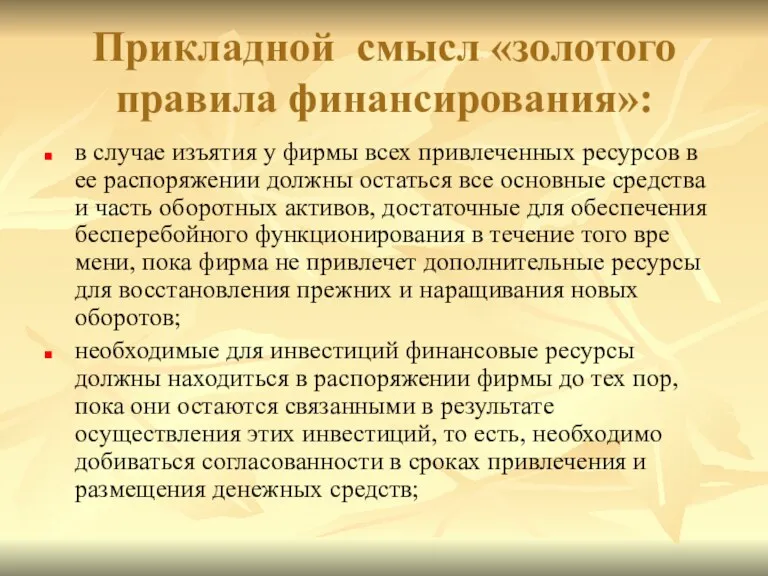 Прикладной смысл «золотого правила финансирования»:

в случае изъятия у фирмы всех привлеченных ресурсов в ее распоряжении должны остаться все основные средства и часть оборотных активов, достаточные для обеспечения бесперебойного функционирования в течение того вре мени, пока фирма не привлечет дополнительные ресурсы для восстановления прежних и наращивания новых оборотов;

необходимые для инвестиций финансовые ресурсы должны находиться в распоряжении фирмы до тех пор, пока они остаются связанными в результате осуществления этих инвестиций, то есть, необходимо добиваться согласованности в сроках привлечения и размещения денежных средств;